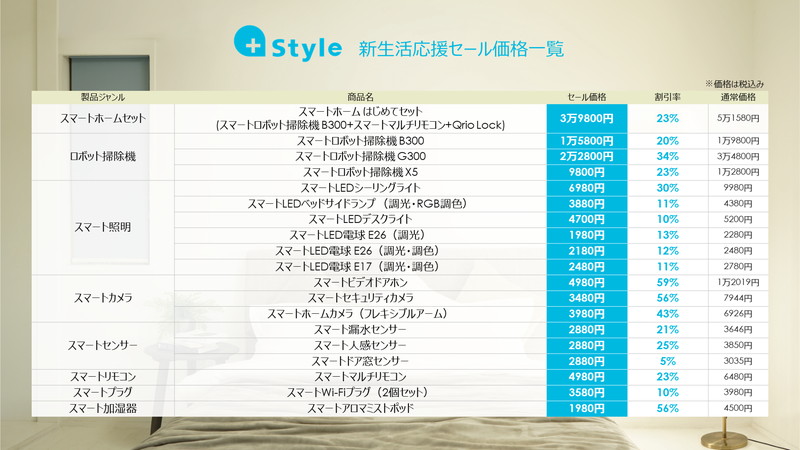 +Style 新生活応援セール価格一覧

※価格は税込み

| 製品ジャンル | 商品名 | セール価格 | 割引率 | 通常価格 |
|---|---|---|---|---|
| スマートホームセット | スマートホーム はじめてセット (スマートロボット掃除機 B300+スマートマルチリモコン+Qrio Lock) | 3万9800円 | 23% | 5万1580円 |
| ロボット掃除機 | スマートロボット掃除機 B300 | 1万5800円 | 20% | 1万9800円 |
| | スマートロボット掃除機 G300 | 2万2800円 | 34% | 3万4800円 |
| | スマートロボット掃除機 X5 | 9800円 | 23% | 1万2800円 |
| スマート照明 | スマートLEDシーリングライト | 6980円 | 30% | 9980円 |
| | スマートLEDベッドサイドランプ（調光・RGB調色） | 3880円 | 11% | 4380円 |
| | スマートLEDデスクライト | 4700円 | 10% | 5200円 |
| | スマートLED電球 E26（調光） | 1980円 | 13% | 2280円 |
| | スマートLED電球 E26（調光・調色） | 2180円 | 12% | 2480円 |
| | スマートLED電球 E17（調光・調色） | 2480円 | 11% | 2780円 |
| スマートカメラ | スマートビデオドアホン | 4980円 | 59% | 1万2019円 |
| | スマートセキュリティカメラ | 3480円 | 56% | 7944円 |
| | スマートホームカメラ（フレキシブルアーム） | 3980円 | 43% | 6926円 |
| スマートセンサー | スマート漏水センサー | 2880円 | 21% | 3646円 |
| | スマート人感センサー | 2880円 | 25% | 3850円 |
| | スマートドア窓センサー | 2880円 | 5% | 3035円 |
| スマートリモコン | スマートマルチリモコン | 4980円 | 23% | 6480円 |
| スマートプラグ | スマートWi-Fiプラグ（2個セット） | 3580円 | 10% | 3980円 |
| スマート加湿器 | スマートアロマミストポッド | 1980円 | 56% | 4500円 |